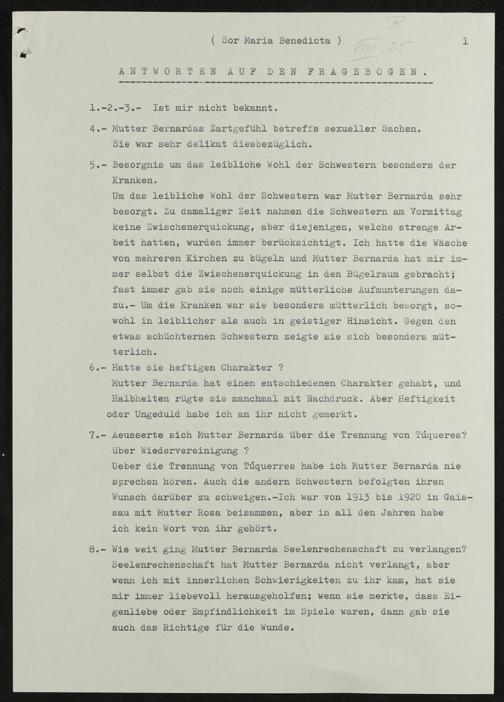 ( Sor Maria Benedicta ) VIII. 25 1

ANTWORTEN AUF DEN FRAGEBOGEN.

1.-2.-3.- Ist mir nicht bekannt.

4.- Mutter Bernardas Zartgefühl betreffs sexueller Sachen. Sie war sehr delikat diesbezüglich.

5.- Besorgnis um das leibliche Wohl der Schwestern besonders der Kranken.
Um das leibliche Wohl der Schwestern war Mutter Bernarda sehr besorgt. Zu damaliger Zeit nahmen die Schwestern am Vormittag keine Zwischenerquickung, aber diejenigen, welche strenge Arbeit hatten, wurden immer berücksichtigt. Ich hatte die Wäsche von mehreren Kirchen zu bügeln und Mutter Bernarda hat mir immer selbst die Zwischenerquickung in den Bügelraum gebracht; fast immer gab sie noch einige mütterliche Aufmunterungen dazu.- Um die Kranken war sie besonders mütterlich besorgt, sowohl in leiblicher als auch in geistiger Hinsicht. Gegen den etwas schüchternen Schwestern zeigte sie sich besonders mütterlich.

6.- Hatte sie heftigen Charakter ?
Mutter Bernarda hat einen entschiedenen Charakter gehabt, und Halbheiten rügte sie manchmal mit Nachdruck. Aber Heftigkeit oder Ungeduld habe ich an ihr nicht gemerkt.

7.- Aeusserte sich Mutter Bernarda über die Trennung von Túqueres? über Wiedervereinigung ?
Ueber die Trennung von Túquerres habe ich Mutter Bernarda nie sprechen hören. Auch die andern Schwestern befolgten ihren Wunsch darüber zu schweigen.-Ich war von 1913 bis 1920 in Gaissau mit Mutter Rosa beisammen, aber in all den Jahren habe ich kein Wort von ihr gehört.

8.- Wie weit ging Mutter Bernarda Seelenrechenschaft zu verlangen?
Seelenrechenschaft hat Mutter Bernarda nicht verlangt, aber wenn ich mit innerlichen Schwierigkeiten zu ihr kam, hat sie mir immer liebevoll herausgeholfen; wenn sie merkte, dass Eigenliebe oder Empfindlichkeit im Spiele waren, dann gab sie auch das Richtige für die Wunde.